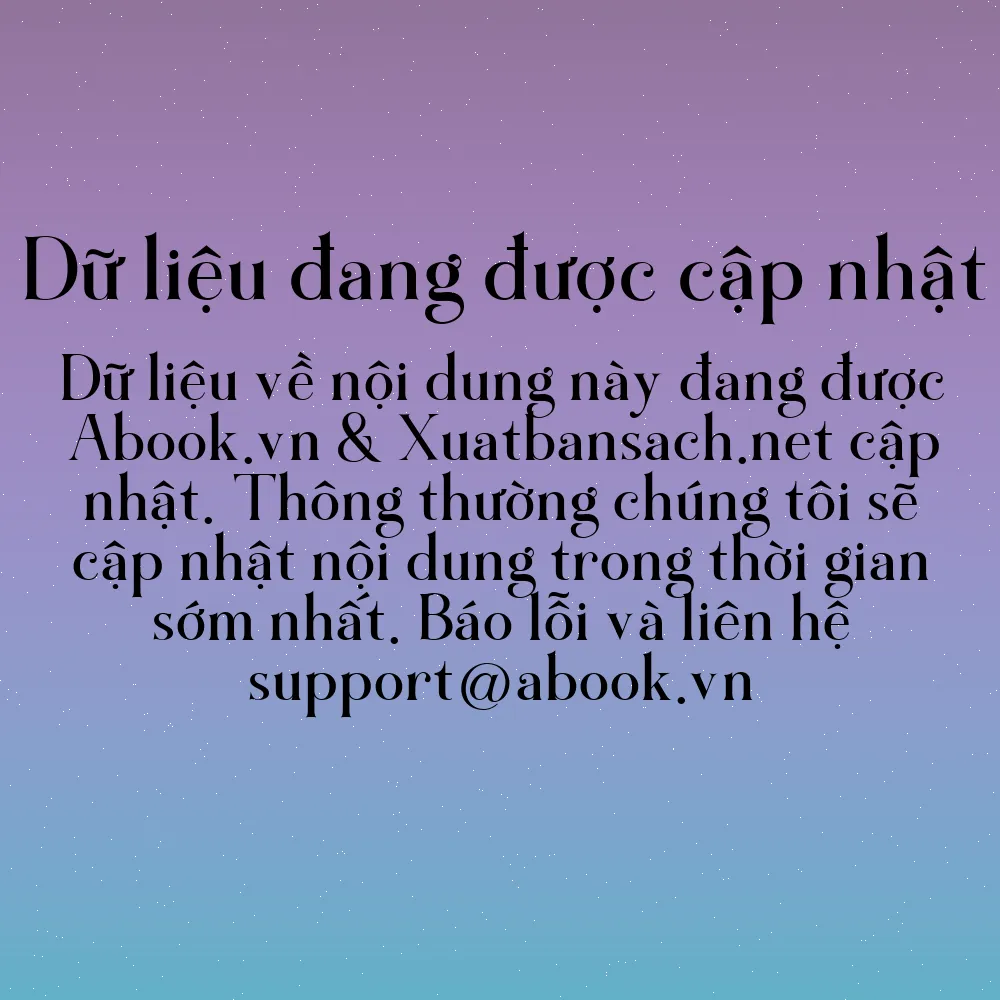 Dữ liệu đang được cập nhật

Dữ liệu về nội dung này đang được Abook.vn & Xuatbansach.net cập nhật. Thông thường chúng tôi sẽ cập nhật nội dung trong thời gian sớm nhất. Báo lỗi và liên hệ support@abook.vn